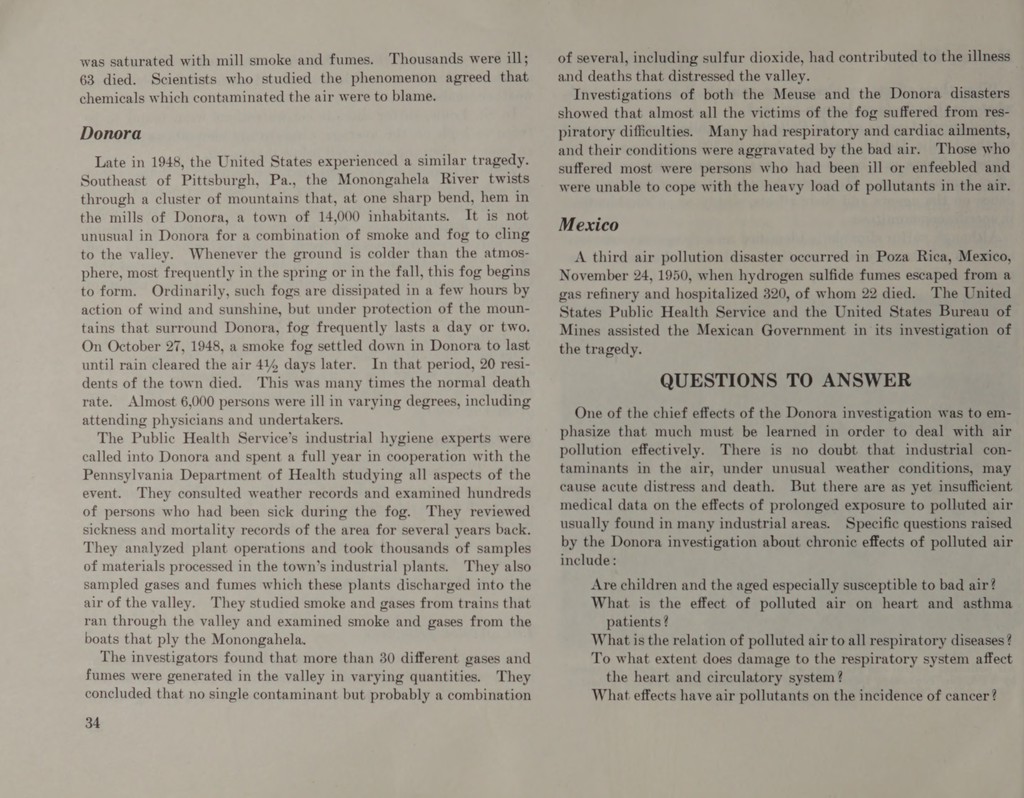 was saturated with mill smoke and fumes. Thousands were ill; 63 died. Scientists who studied the phenomenon agreed that chemicals which contaminated the air were to blame.

Donora

Late in 1948, the United States experienced a similar tragedy. Southeast of Pittsburgh, Pa., the Monongahela River twists through a cluster of mountains that, at one sharp bend, hem in the mills of Donora, a town of 14,000 inhabitants. It is not unusual in Donora for a combination of smoke and fog to cling to the valley. Whenever the ground is colder than the atmosphere, most frequently in the spring or in the fall, this fog begins to form. Ordinarily, such fogs are dissipated in a few hours by action of wind and sunshine, but under protection of the mountains that surround Donora, fog frequently lasts a day or two. On October 27, 1948, a smoke fog settled down in Donora to last until rain cleared the air $4\frac{1}{2}$ days later. In that period, 20 residents of the town died. This was many times the normal death rate. Almost 6,000 persons were ill in varying degrees, including attending physicians and undertakers.

The Public Health Service's industrial hygiene experts were called into Donora and spent a full year in cooperation with the Pennsylvania Department of Health studying all aspects of the event. They consulted weather records and examined hundreds of persons who had been sick during the fog. They reviewed sickness and mortality records of the area for several years back. They analyzed plant operations and took thousands of samples of materials processed in the town's industrial plants. They also sampled gases and fumes which these plants discharged into the air of the valley. They studied smoke and gases from trains that ran through the valley and examined smoke and gases from the boats that ply the Monongahela.

The investigators found that more than 30 different gases and fumes were generated in the valley in varying quantities. They concluded that no single contaminant but probably a combination

34

of several, including sulfur dioxide, had contributed to the illness and deaths that distressed the valley.

Investigations of both the Meuse and the Donora disasters showed that almost all the victims of the fog suffered from respiratory difficulties. Many had respiratory and cardiac ailments, and their conditions were aggravated by the bad air. Those who suffered most were persons who had been ill or enfeebled and were unable to cope with the heavy load of pollutants in the air.

Mexico

A third air pollution disaster occurred in Poza Rica, Mexico, November 24, 1950, when hydrogen sulfide fumes escaped from a gas refinery and hospitalized 320, of whom 22 died. The United States Public Health Service and the United States Bureau of Mines assisted the Mexican Government in its investigation of the tragedy.

QUESTIONS TO ANSWER

One of the chief effects of the Donora investigation was to emphasize that much must be learned in order to deal with air pollution effectively. There is no doubt that industrial contaminants in the air, under unusual weather conditions, may cause acute distress and death. But there are as yet insufficient medical data on the effects of prolonged exposure to polluted air usually found in many industrial areas. Specific questions raised by the Donora investigation about chronic effects of polluted air include:

Are children and the aged especially susceptible to bad air?
What is the effect of polluted air on heart and asthma patients?
What is the relation of polluted air to all respiratory diseases?
To what extent does damage to the respiratory system affect the heart and circulatory system?
What effects have air pollutants on the incidence of cancer?